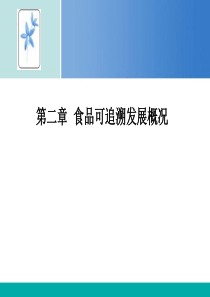 第二章 食品可追溯发展概况